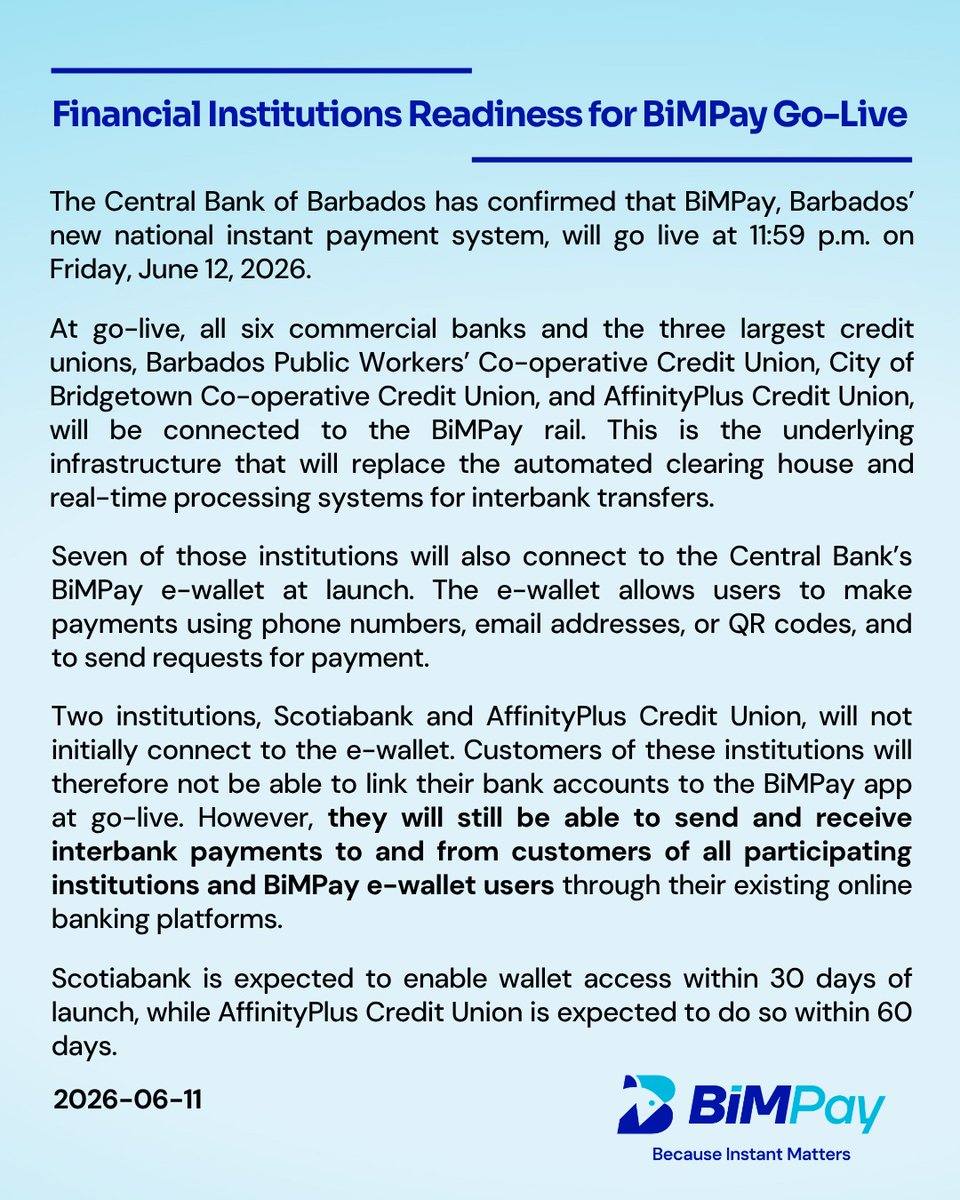 Financial Institutions Readiness for BiMPay Go-Live

The Central Bank of Barbados has confirmed that BiMPay, Barbados' new national instant payment system, will go live at 11:59 p.m. on Friday, June 12, 2026.

At go-live, all six commercial banks and the three largest credit unions, Barbados Public Workers' Co-operative Credit Union, City of Bridgetown Co-operative Credit Union, and AffinityPlus Credit Union, will be connected to the BiMPay rail. This is the underlying infrastructure that will replace the automated clearing house and real-time processing systems for interbank transfers.

Seven of those institutions will also connect to the Central Bank's BiMPay e-wallet at launch. The e-wallet allows users to make payments using phone numbers, email addresses, or QR codes, and to send requests for payment.

Two institutions, Scotiabank and AffinityPlus Credit Union, will not initially connect to the e-wallet. Customers of these institutions will therefore not be able to link their bank accounts to the BiMPay app at go-live. However, they will still be able to send and receive interbank payments to and from customers of all participating institutions and BiMPay e-wallet users through their existing online banking platforms.

Scotiabank is expected to enable wallet access within 30 days of launch, while AffinityPlus Credit Union is expected to do so within 60 days.

2026-06-11

BiMPay
Because Instant Matters